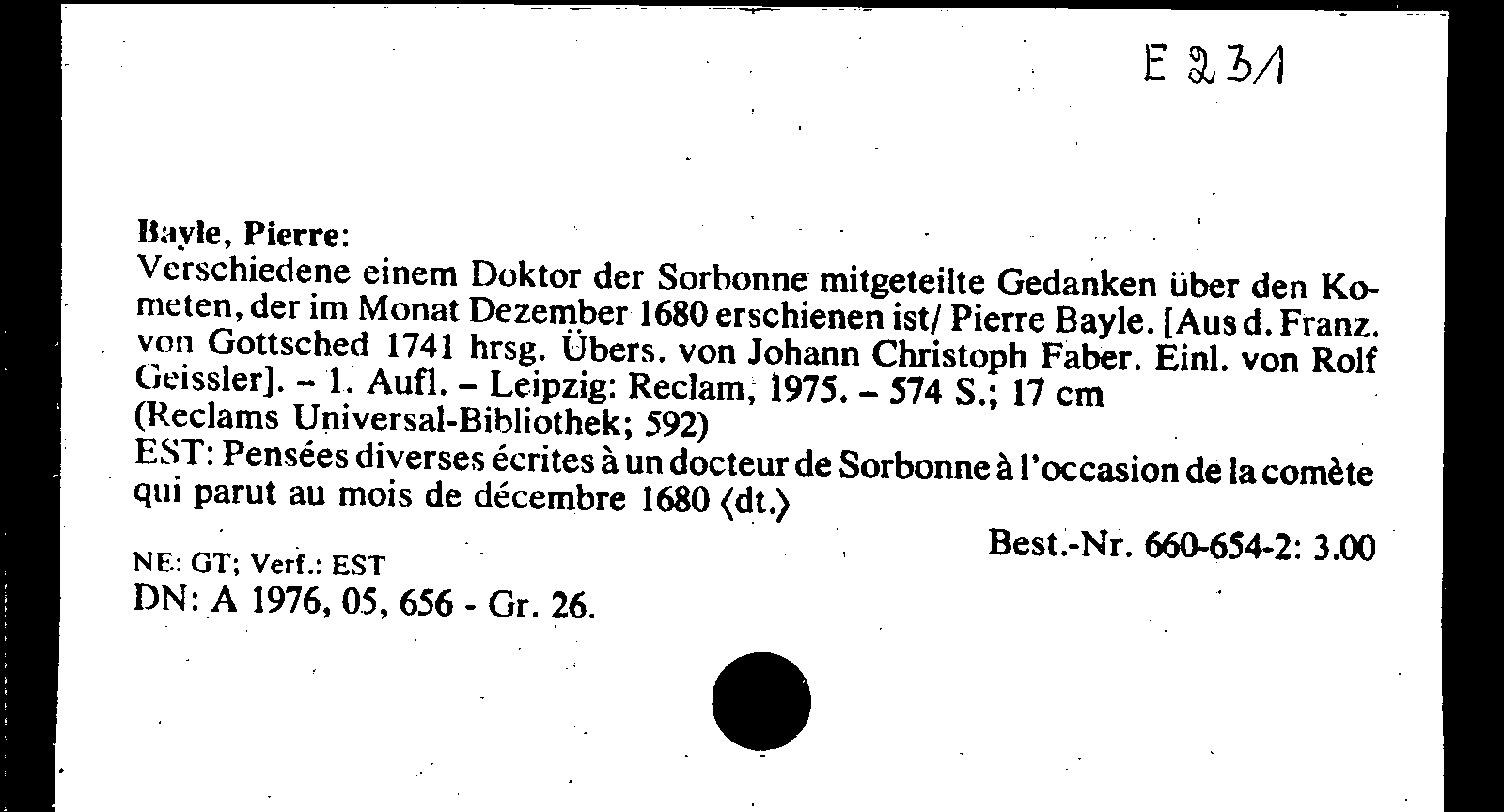 E 231

Bayle, Pierre:
Verschiedene einem Doktor der Sorbonne mitgeteilte Gedanken über den Kometen, der im Monat Dezember 1680 erschienen ist/ Pierre Bayle. [Aus d. Franz. von Gottsched 1741 hrsg. Übers. von Johann Christoph Faber. Einl. von Rolf Geissler]. – 1. Aufl. – Leipzig: Reclam, 1975. – 574 S.; 17 cm
(Reclams Universal-Bibliothek; 592)
EST: Pensées diverses écrites à un docteur de Sorbonne à l'occasion de la comète qui parut au mois de décembre 1680 ⟨dt.⟩

Best.-Nr. 660-654-2: 3.00

NE: GT; Verf.: EST
DN: A 1976, 05, 656 - Gr. 26.